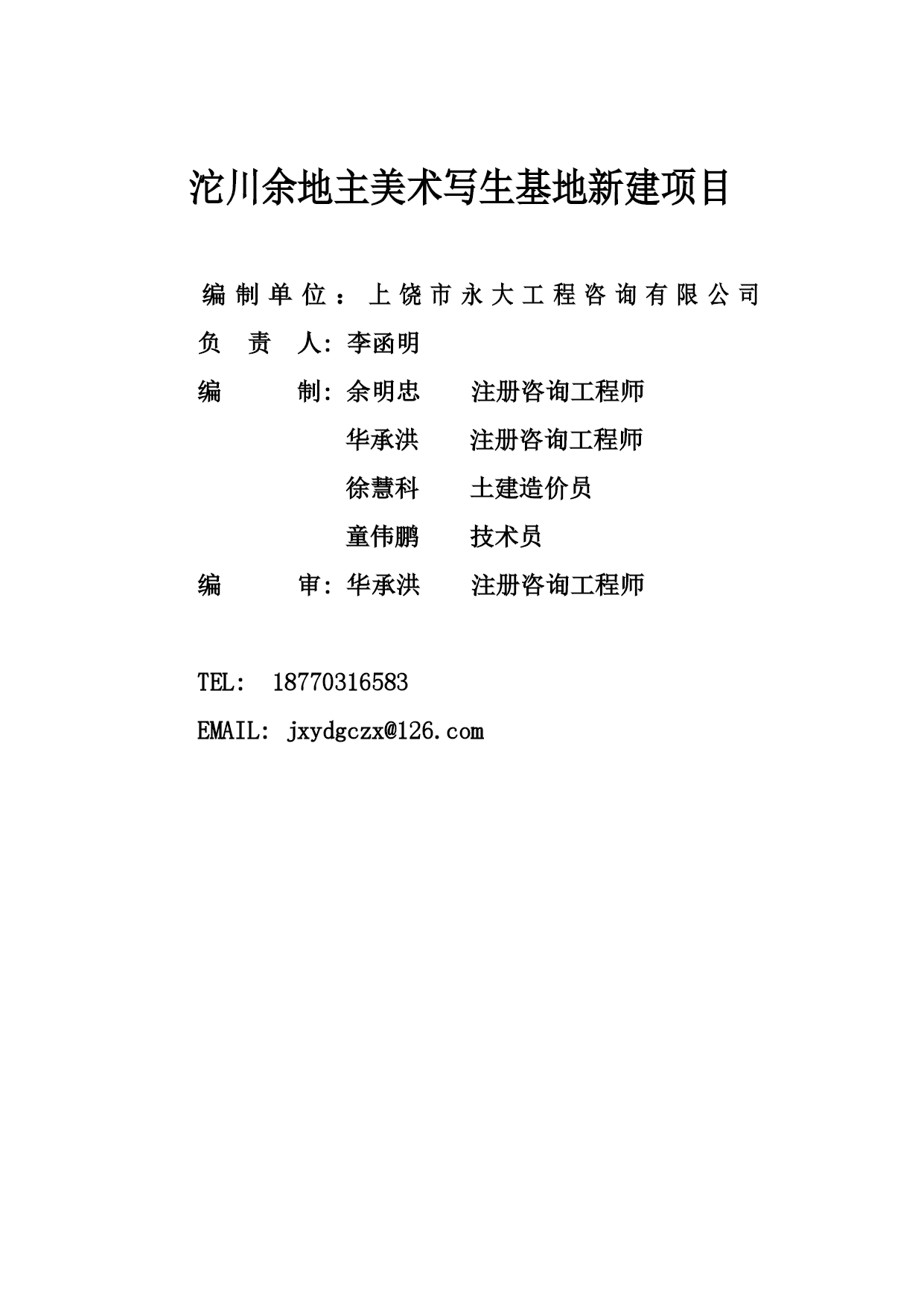 沱川余地主美术写生基地新建项目

编制单位：上饶市永大工程咨询有限公司

负 责 人: 李函明

编 制: 余明忠 注册咨询工程师

华承洪 注册咨询工程师

徐慧科 土建造价员

童伟鹏 技术员

编 审: 华承洪 注册咨询工程师

TEL: 18770316583

EMAIL: jxydgczx@126.com